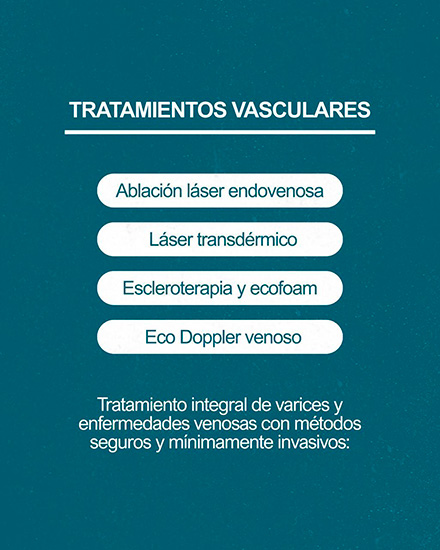 TRATAMIENTOS VASCULARES

Ablación láser endovenosa

Láser transdérmico

Escleroterapia y ecofoam

Eco Doppler venoso

Tratamiento integral de varices y enfermedades venosas con métodos seguros y mínimamente invasivos: